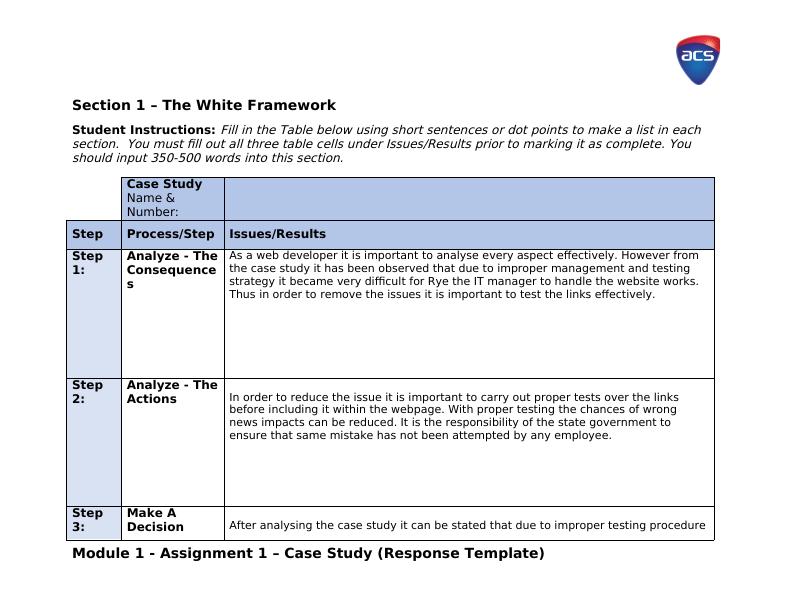 acs

Section 1 – The White Framework

Student Instructions: Fill in the Table below using short sentences or dot points to make a list in each section. You must fill out all three table cells under Issues/Results prior to marking it as complete. You should input 350-500 words into this section.

| | Case Study Name & Number: | |
|---|---|---|
| Step | Process/Step | Issues/Results |
| Step 1: | Analyze - The Consequences | As a web developer it is important to analyse every aspect effectively. However from the case study it has been observed that due to improper management and testing strategy it became very difficult for Rye the IT manager to handle the website works. Thus in order to remove the issues it is important to test the links effectively. |
| Step 2: | Analyze - The Actions | In order to reduce the issue it is important to carry out proper tests over the links before including it within the webpage. With proper testing the chances of wrong news impacts can be reduced. It is the responsibility of the state government to ensure that same mistake has not been attempted by any employee. |
| Step 3: | Make A Decision | After analysing the case study it can be stated that due to improper testing procedure |

Module 1 - Assignment 1 – Case Study (Response Template)